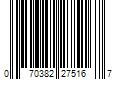 0 70382 27516 7